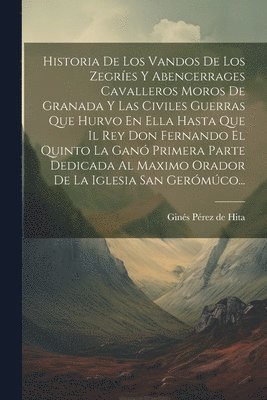 Historia De Los Vandos De Los Zegríes Y Abencerrages Cavalleros Moros De Granada Y Las Civiles Guerras Que Hurvo En Ella Hasta Que Il Rey Don Fernando El Quinto La Ganó Primera Parte Dedicada Al Maximo Orador De La Iglesia San Gerómúco...

Ginés Pérez de Hita